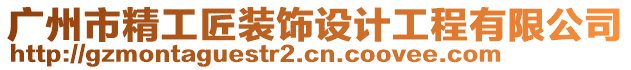 广州市精工匠装饰设计工程有限公司
http://gzmontaguestr2.cn.coovee.com